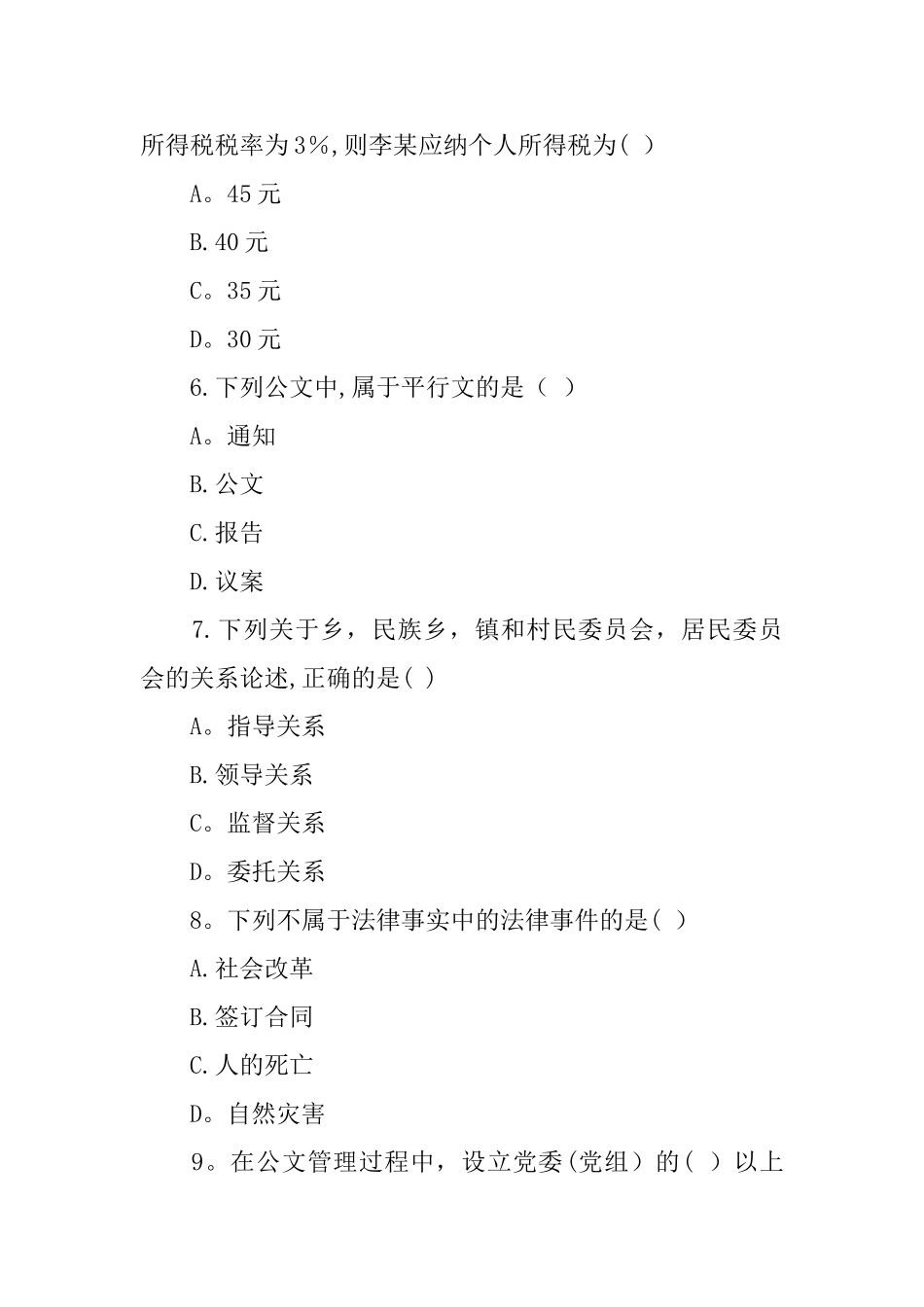 所得税税率为3%,则李某应纳个人所得税为( )

A。45元

B.40元

C。35元

D。30元

6.下列公文中,属于平行文的是（ ）

A。通知

B.公文

C.报告

D.议案

7.下列关于乡，民族乡，镇和村民委员会，居民委员会的关系论述,正确的是( )

A。指导关系

B.领导关系

C。监督关系

D。委托关系

8。下列不属于法律事实中的法律事件的是( )

A.社会改革

B.签订合同

C.人的死亡

D。自然灾害

9。在公文管理过程中，设立党委(党组）的( ）以上